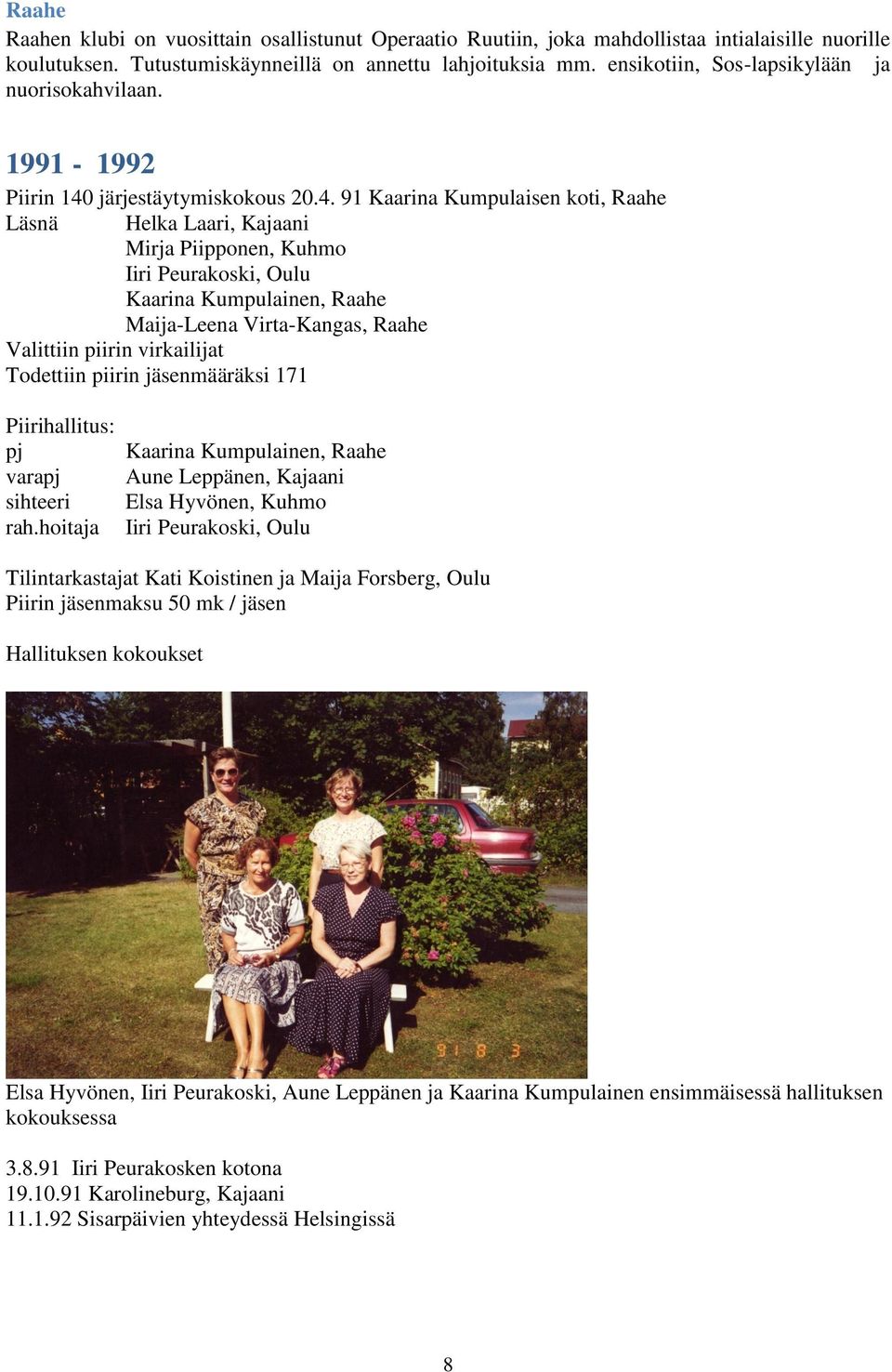 Raahe
Raahen klubi on vuosittain osallistunut Operaatio Ruutiin, joka mahdollistaa intialaisille nuorille koulutuksen. Tutustumiskäynneillä on annettu lahjoituksia mm. ensikotiin, Sos-lapsikylään ja nuorisokahvilaan.

1991 - 1992
Piirin 140 järjestäytymiskokous 20.4. 91 Kaarina Kumpulaisen koti, Raahe
Läsnä Helka Laari, Kajaani
Mirja Piipponen, Kuhmo
Iiri Peurakoski, Oulu
Kaarina Kumpulainen, Raahe
Maija-Leena Virta-Kangas, Raahe
Valittiin piirin virkailijat
Todettiin piirin jäsenmääräksi 171

Piirihallitus:
pj Kaarina Kumpulainen, Raahe
varapj Aune Leppänen, Kajaani
sihteeri Elsa Hyvönen, Kuhmo
rah.hoitaja Iiri Peurakoski, Oulu

Tilintarkastajat Kati Koistinen ja Maija Forsberg, Oulu
Piirin jäsenmaksu 50 mk / jäsen

Hallituksen kokoukset

91 8 3

Elsa Hyvönen, Iiri Peurakoski, Aune Leppänen ja Kaarina Kumpulainen ensimmäisessä hallituksen kokouksessa

3.8.91 Iiri Peurakosken kotona
19.10.91 Karolineburg, Kajaani
11.1.92 Sisarpäivien yhteydessä Helsingissä

8